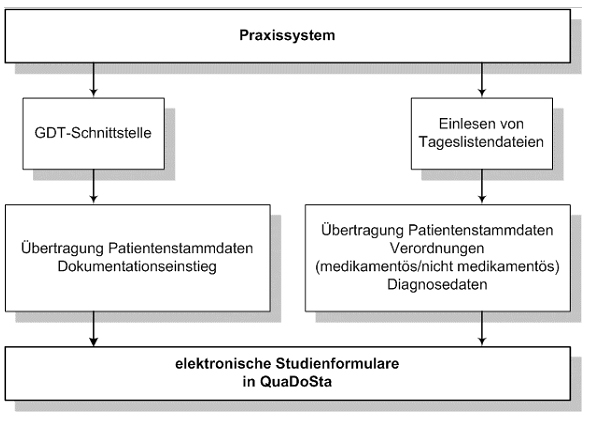 Praxissystem

GDT-Schnittstelle

Einlesen von Tageslistendateien

Übertragung Patientenstammdaten
Dokumentationseinstieg

Übertragung Patientenstammdaten
Verordnungen
(medikamentös/nicht medikamentös)
Diagnosedaten

elektronische Studienformulare
in QuaDoSta